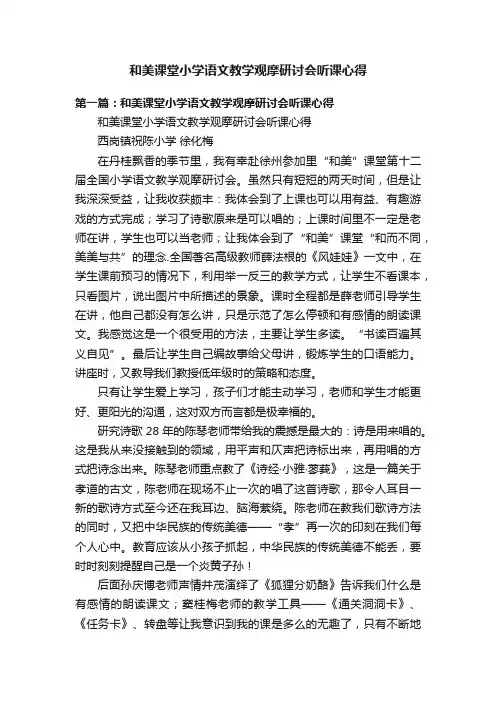 和美课堂小学语文教学观摩研讨会听课心得

第一篇：和美课堂小学语文教学观摩研讨会听课心得

和美课堂小学语文教学观摩研讨会听课心得

西岗镇祝陈小学 徐化梅

在丹桂飘香的季节里，我有幸赴徐州参加里“和美”课堂第十二届全国小学语文教学观摩研讨会。虽然只有短短的两天时间，但是让我深深受益，让我收获颇丰：我体会到了上课也可以用有益、有趣游戏的方式完成；学习了诗歌原来是可以唱的；上课时间里不一定是老师在讲，学生也可以当老师；让我体会到了“和美”课堂“和而不同，美美与共”的理念.全国著名高级教师薛法根的《风娃娃》一文中，在学生课前预习的情况下，利用举一反三的教学方式，让学生不看课本，只看图片，说出图片中所描述的景象。课时全程都是薛老师引导学生在讲，他自己都没有怎么讲，只是示范了怎么停顿和有感情的朗读课文。我感觉这是一个很受用的方法，主要让学生多读。“书读百遍其义自见”。最后让学生自己编故事给父母讲，锻炼学生的口语能力。讲座时，又教导我们教授低年级时的策略和态度。

只有让学生爱上学习，孩子们才能主动学习，老师和学生才能更好、更阳光的沟通，这对双方而言都是极幸福的。

研究诗歌 28 年的陈琴老师带给我的震撼是最大的：诗是用来唱的。这是我从来没接触到的领域，用平声和仄声把诗标出来，再用唱的方式把诗念出来。陈琴老师重点教了《诗经·小雅·蓼莪》，这是一篇关于孝道的古文，陈老师在现场不止一次的唱了这首诗歌，那令人耳目一新的歌诗方式至今还在我耳边、脑海萦绕。陈老师在教我们歌诗方法的同时，又把中华民族的传统美德——“孝”再一次的印刻在我们每个人心中。教育应该从小孩子抓起，中华民族的传统美德不能丢，要时时刻刻提醒自己是一个炎黄子孙！

后面孙庆博老师声情并茂演绎了《狐狸分奶酪》告诉我们什么是有感情的朗读课文；窦桂梅老师的教学工具——《通关洞洞卡》、《任务卡》、转盘等让我意识到我的课是多么的无趣了，只有不断地